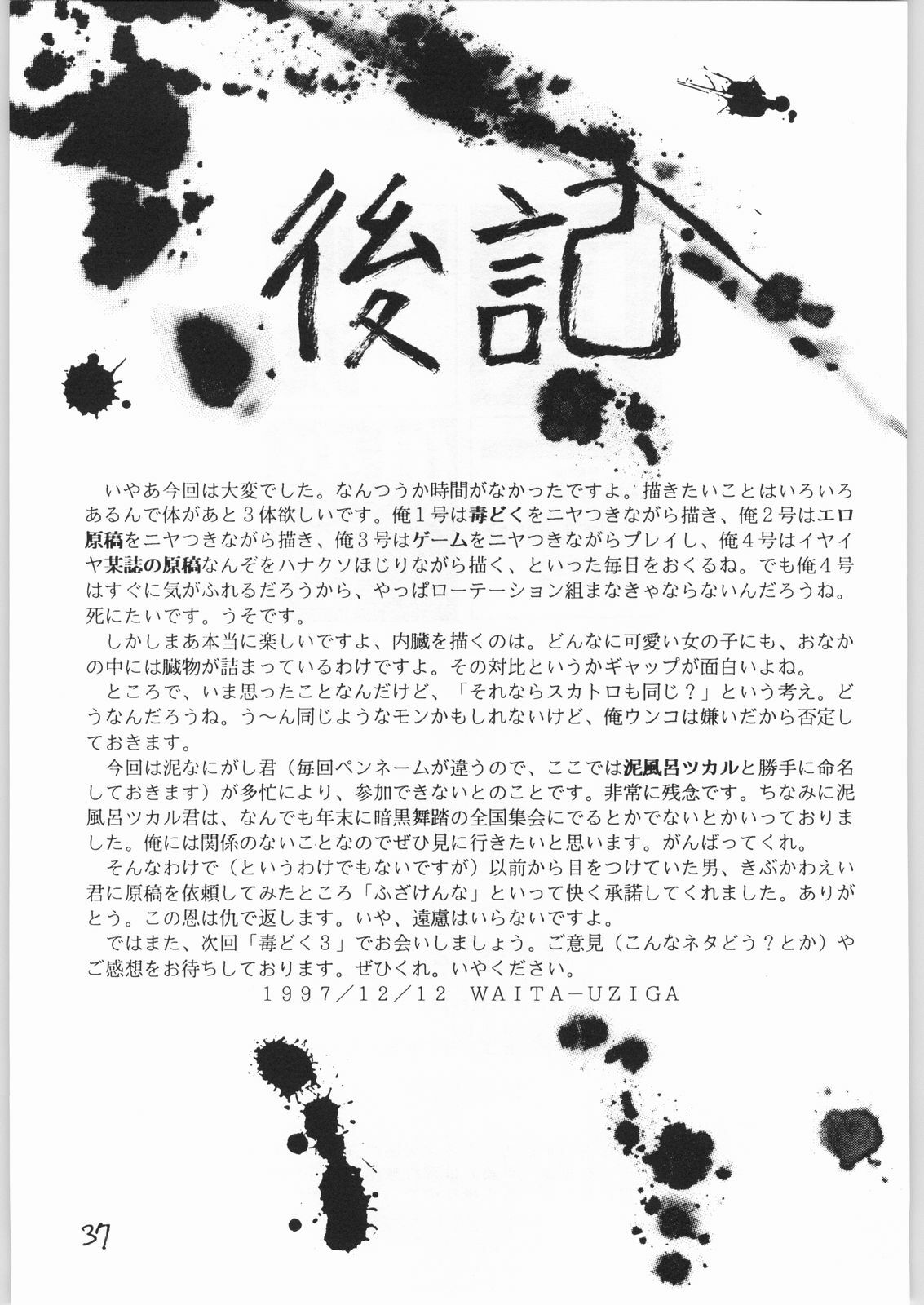 後記

いやあ今回は大変でした。なんつうか時間がなかったですよ。描きたいことはいろいろあるんで体があと３体欲しいです。俺１号は毒どくをニヤつきながら描き、俺２号はエロ原稿をニヤつきながら描き、俺３号はゲームをニヤつきながらプレイし、俺４号はイヤイヤ某誌の原稿なんぞをハナクソほじりながら描く、といった毎日をおくるね。でも俺４号はすぐに気がふれるだろうから、やっぱローテーション組まなきゃならないんだろうね。死にたいです。うそです。

しかしまあ本当に楽しいですよ、内臓を描くのは。どんなに可愛い女の子にも、おなかの中には臓物が詰まっているわけですよ。その対比というかギャップが面白いよね。

ところで、いま思ったことなんだけど、「それならスカトロも同じ？」という考え。どうなんだろうね。う～ん同じようなモンかもしれないけど、俺ウンコは嫌いだから否定しておきます。

今回は泥なにがし君（毎回ペンネームが違うので、ここでは泥風呂ツカルと勝手に命名しておきます）が多忙により、参加できないとのことです。非常に残念です。ちなみに泥風呂ツカル君は、なんでも年末に暗黒舞踏の全国集会にでるとかでないとかいっておりました。俺には関係のないことなのでぜひ見に行きたいと思います。がんばってくれ。

そんなわけで（というわけでもないですが）以前から目をつけていた男、きぶかわえい君に原稿を依頼してみたところ「ふざけんな」といって快く承諾してくれました。ありがとう。この恩は仇で返します。いや、遠慮はいらないですよ。

ではまた、次回「毒どく３」でお会いしましょう。ご意見（こんなネタどう？とか）やご感想をお待ちしております。ぜひくれ。いやください。

1997／12／12 WAITA－UZIGA

37